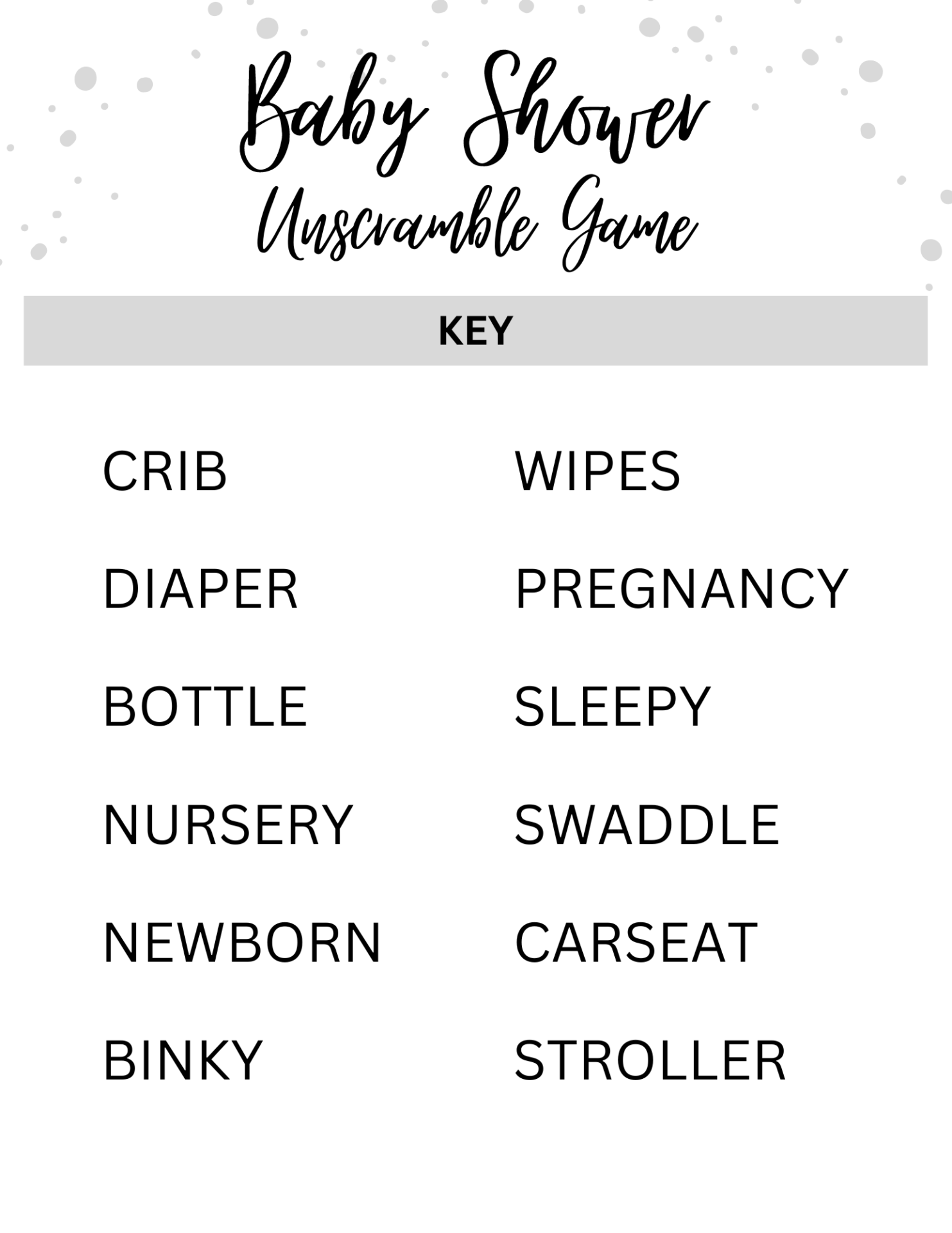 Baby Shower
Unscramble Game

KEY

CRIB

DIAPER

BOTTLE

NURSERY

NEWBORN

BINKY

WIPES

PREGNANCY

SLEEPY

SWADDLE

CARSEAT

STROLLER